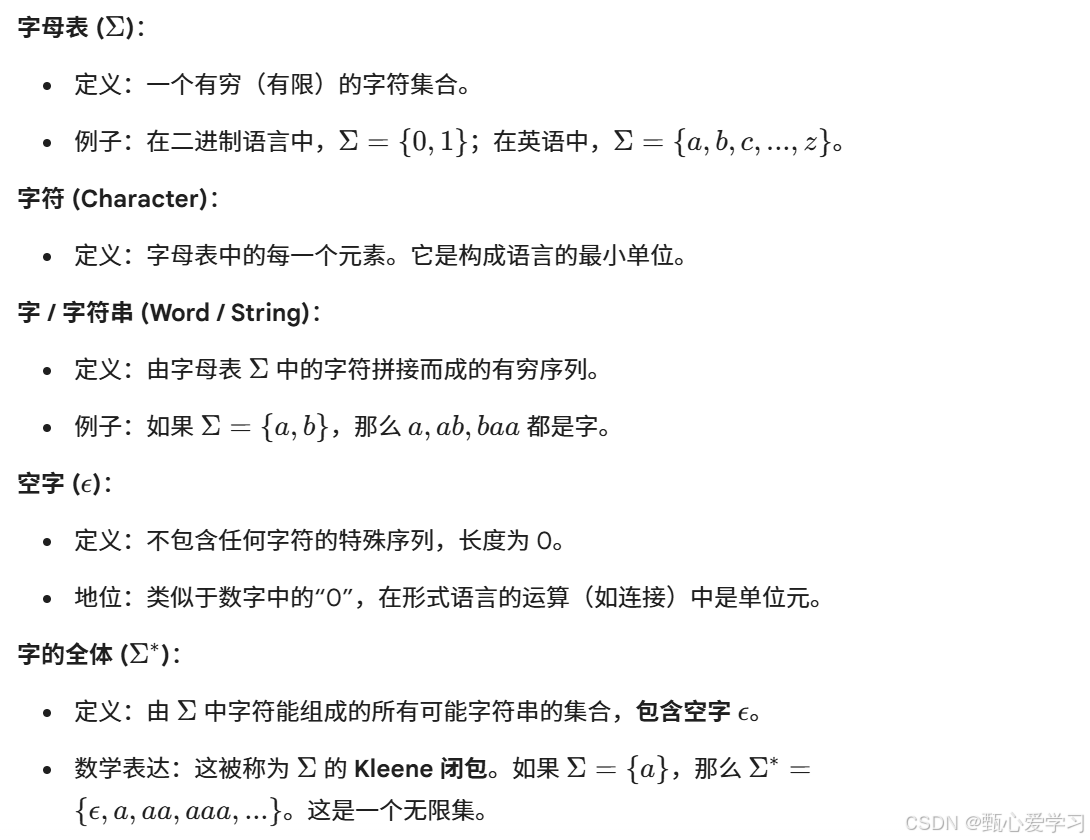 字母表 ($\Sigma$)：

- 定义：一个有穷（有限）的字符集合。
- 例子：在二进制语言中，$\Sigma = \{0, 1\}$；在英语中，$\Sigma = \{a, b, c, ..., z\}$。

字符 (Character)：

- 定义：字母表中的每一个元素。它是构成语言的最小单位。

字 / 字符串 (Word / String)：

- 定义：由字母表 $\Sigma$ 中的字符拼接而成的有穷序列。
- 例子：如果 $\Sigma = \{a, b\}$，那么 $a, ab, baa$ 都是字。

空字 ($\epsilon$)：

- 定义：不包含任何字符的特殊序列，长度为 0。
- 地位：类似于数字中的“0”，在形式语言的运算（如连接）中是单位元。

字的全体 ($\Sigma^*$)：

- 定义：由 $\Sigma$ 中字符能组成的所有可能字符串的集合，包含空字 $\epsilon$。
- 数学表达：这被称为 $\Sigma$ 的 Kleene 闭包。如果 $\Sigma = \{a\}$，那么 $\Sigma^* = \{\epsilon, a, aa, aaa, ...\}$。这是一个无限集。

CSDN @甄心爱学习